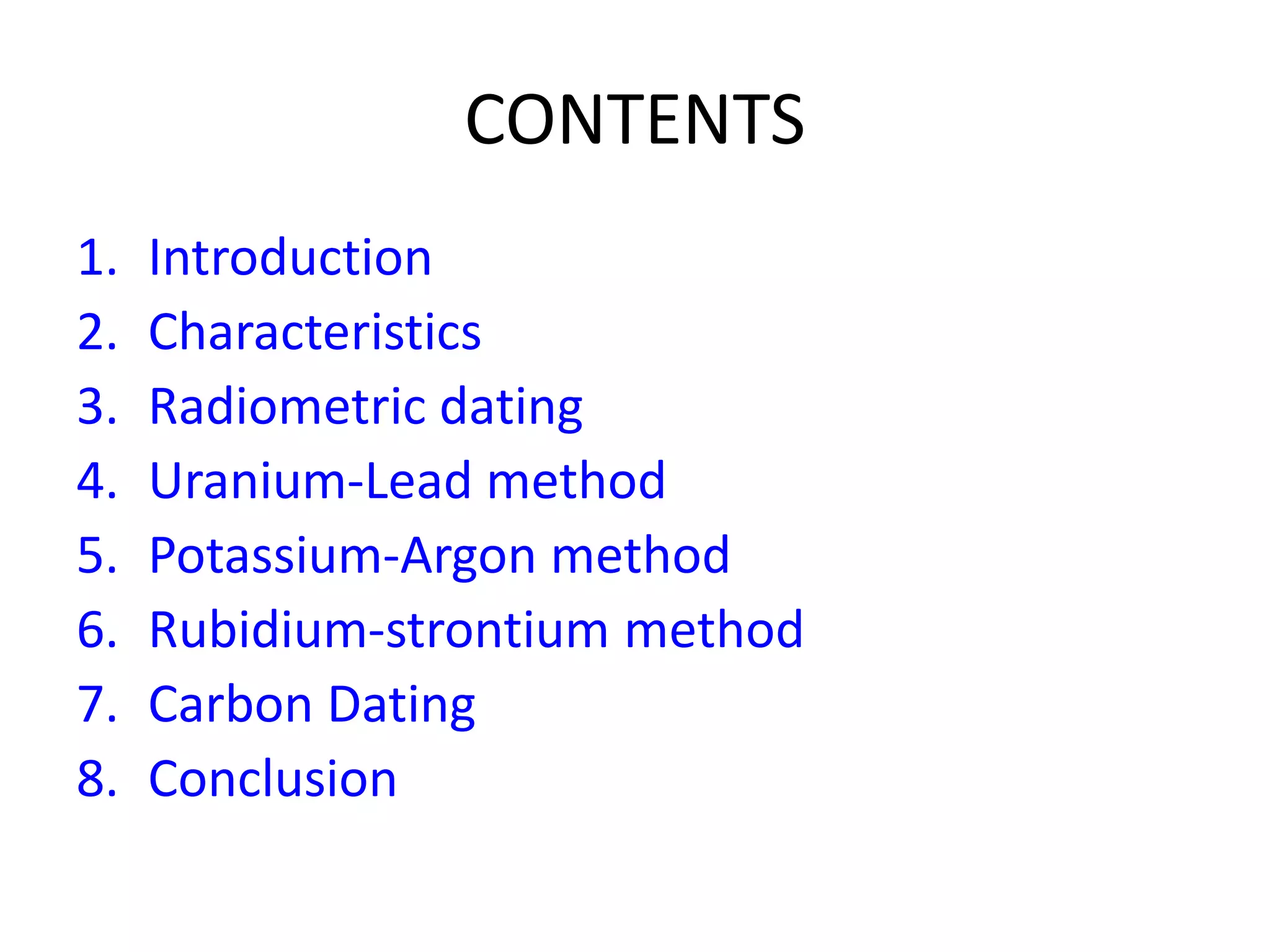 CONTENTS

1. Introduction
2. Characteristics
3. Radiometric dating
4. Uranium-Lead method
5. Potassium-Argon method
6. Rubidium-strontium method
7. Carbon Dating
8. Conclusion